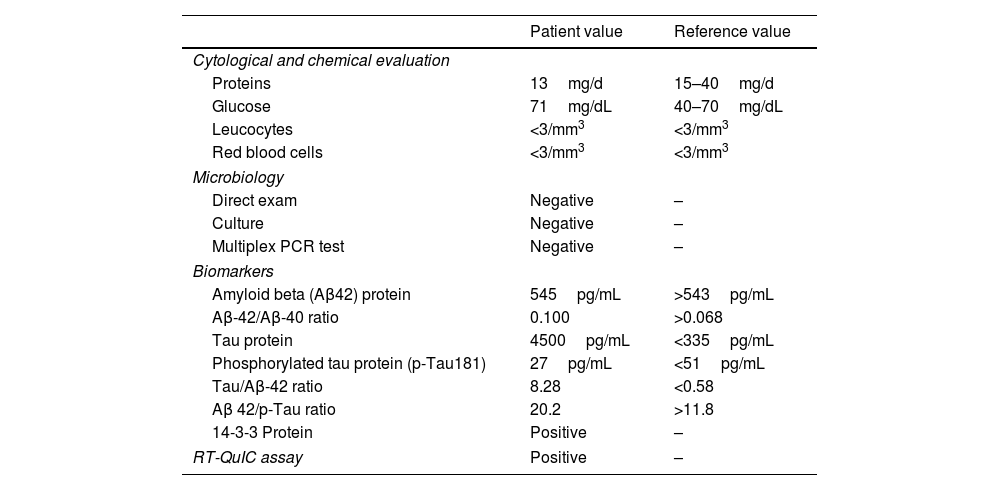 | | Patient value | Reference value |
|---|---|---|
| *Cytological and chemical evaluation* | | |
| Proteins | 13 mg/d | 15–40 mg/d |
| Glucose | 71 mg/dL | 40–70 mg/dL |
| Leucocytes | <3/mm$^3$ | <3/mm$^3$ |
| Red blood cells | <3/mm$^3$ | <3/mm$^3$ |
| *Microbiology* | | |
| Direct exam | Negative | – |
| Culture | Negative | – |
| Multiplex PCR test | Negative | – |
| *Biomarkers* | | |
| Amyloid beta (Aβ42) protein | 545 pg/mL | >543 pg/mL |
| Aβ-42/Aβ-40 ratio | 0.100 | >0.068 |
| Tau protein | 4500 pg/mL | <335 pg/mL |
| Phosphorylated tau protein (p-Tau181) | 27 pg/mL | <51 pg/mL |
| Tau/Aβ-42 ratio | 8.28 | <0.58 |
| Aβ 42/p-Tau ratio | 20.2 | >11.8 |
| 14-3-3 Protein | Positive | – |
| *RT-QuIC assay* | Positive | – |